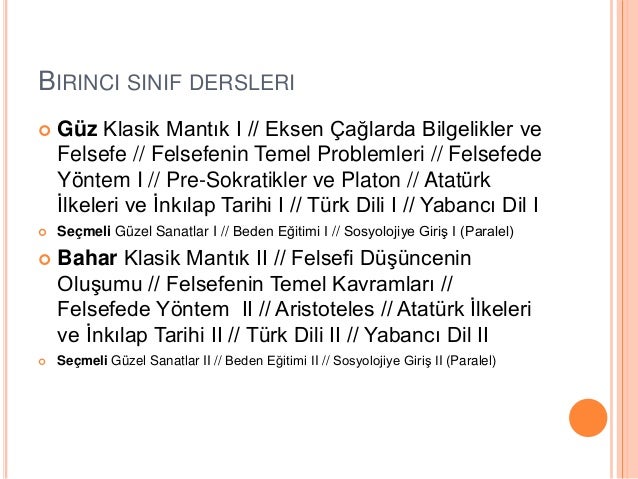 BIRINCI SINIF DERSLERI

Güz Klasik Mantık I // Eksen Çağlarda Bilgelikler ve Felsefe // Felsefenin Temel Problemleri // Felsefede Yöntem I // Pre-Sokratikler ve Platon // Atatürk İlkeleri ve İnkılap Tarihi I // Türk Dili I // Yabancı Dil I

Seçmeli Güzel Sanatlar I // Beden Eğitimi I // Sosyolojiye Giriş I (Paralel)

Bahar Klasik Mantık II // Felsefi Düşüncenin Oluşumu // Felsefenin Temel Kavramları // Felsefede Yöntem II // Aristoteles // Atatürk İlkeleri ve İnkılap Tarihi II // Türk Dili II // Yabancı Dil II

Seçmeli Güzel Sanatlar II // Beden Eğitimi II // Sosyolojiye Giriş II (Paralel)